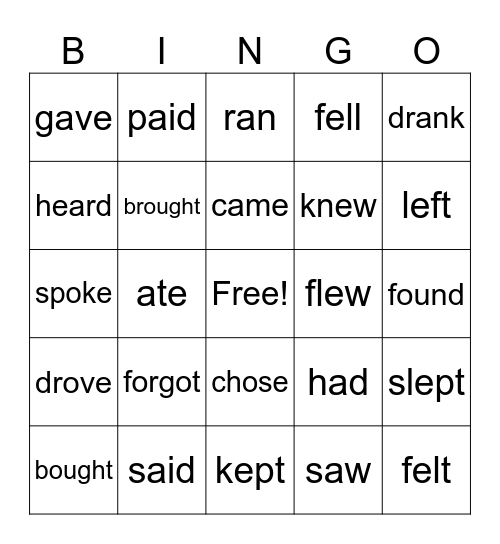 | B | I | N | G | O |
|---|---|---|---|---|
| gave | paid | ran | fell | drank |
| heard | brought | came | knew | left |
| spoke | ate | Free! | flew | found |
| drove | forgot | chose | had | slept |
| bought | said | kept | saw | felt |